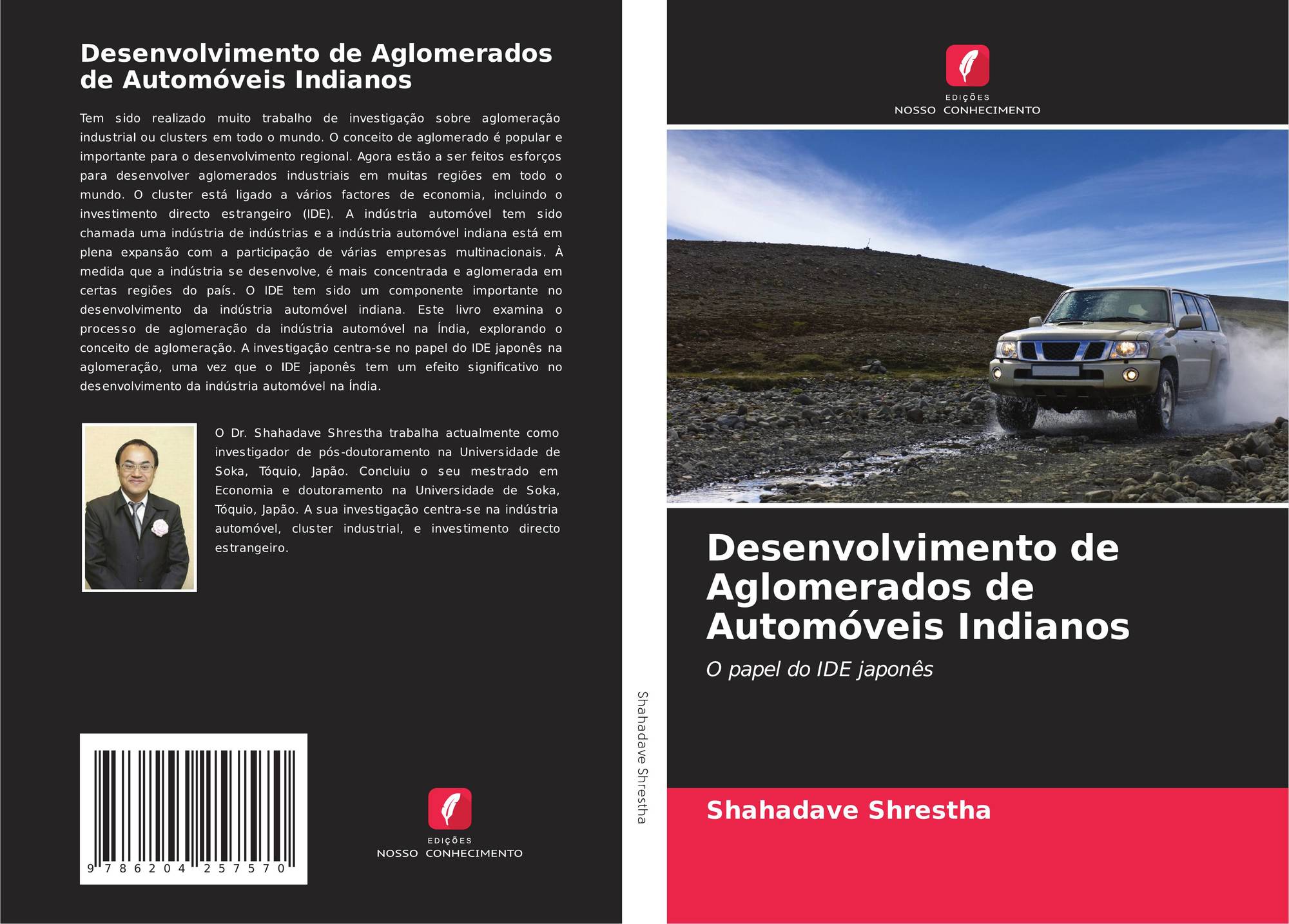 Desenvolvimento de Aglomerados de Automóveis Indianos

Tem sido realizado muito trabalho de investigação sobre aglomeração industrial ou clusters em todo o mundo. O conceito de aglomerado é popular e importante para o desenvolvimento regional. Agora estão a ser feitos esforços para desenvolver aglomerados industriais em muitas regiões em todo o mundo. O cluster está ligado a vários factores de economia, incluindo o investimento directo estrangeiro (IDE). A indústria automóvel tem sido chamada uma indústria de indústrias e a indústria automóvel indiana está em plena expansão com a participação de várias empresas multinacionais. À medida que a indústria se desenvolve, é mais concentrada e aglomerada em certas regiões do país. O IDE tem sido um componente importante no desenvolvimento da indústria automóvel indiana. Este livro examina o processo de aglomeração da indústria automóvel na Índia, explorando o conceito de aglomeração. A investigação centra-se no papel do IDE japonês na aglomeração, uma vez que o IDE japonês tem um efeito significativo no desenvolvimento da indústria automóvel na Índia.

O Dr. Shahadave Shrestha trabalha actualmente como investigador de pós-doutoramento na Universidade de Soka, Tóquio, Japão. Concluiu o seu mestrado em Economia e doutoramento na Universidade de Soka, Tóquio, Japão. A sua investigação centra-se na indústria automóvel, cluster industrial, e investimento directo estrangeiro.

9 786204 257570

EDIÇÕES
NOSSO CONHECIMENTO

Shahadave Shrestha

EDIÇÕES
NOSSO CONHECIMENTO

Desenvolvimento de Aglomerados de Automóveis Indianos

O papel do IDE japonês

Shahadave Shrestha